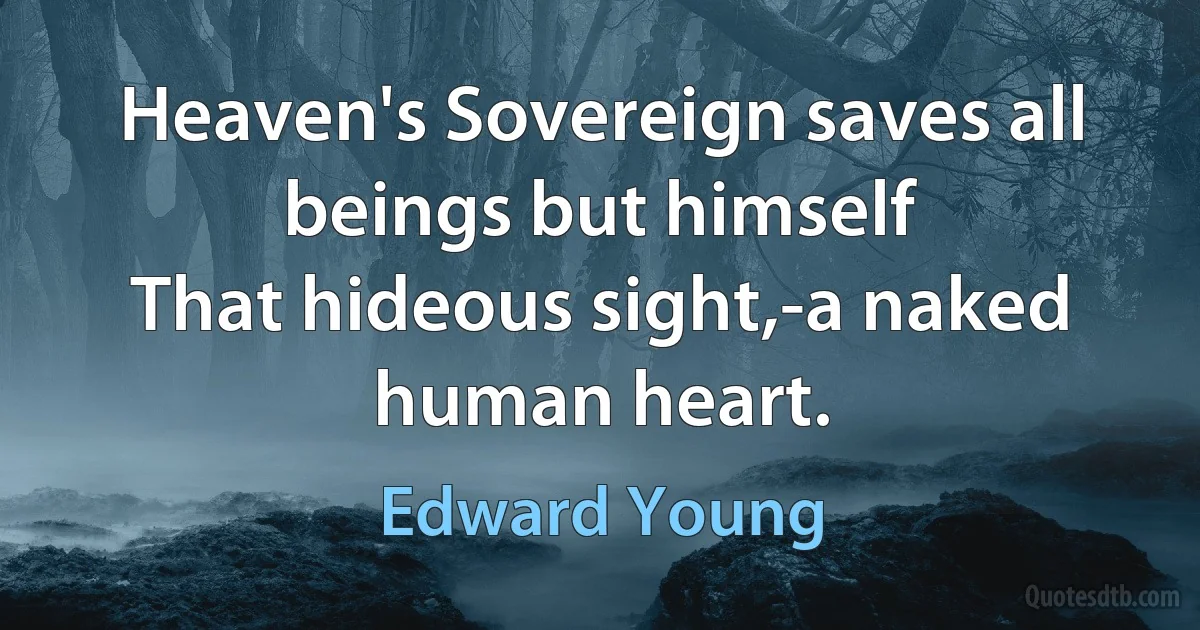 Heaven's Sovereign saves all beings but himself
That hideous sight,-a naked human heart.

Edward Young

Quotesdtb.com